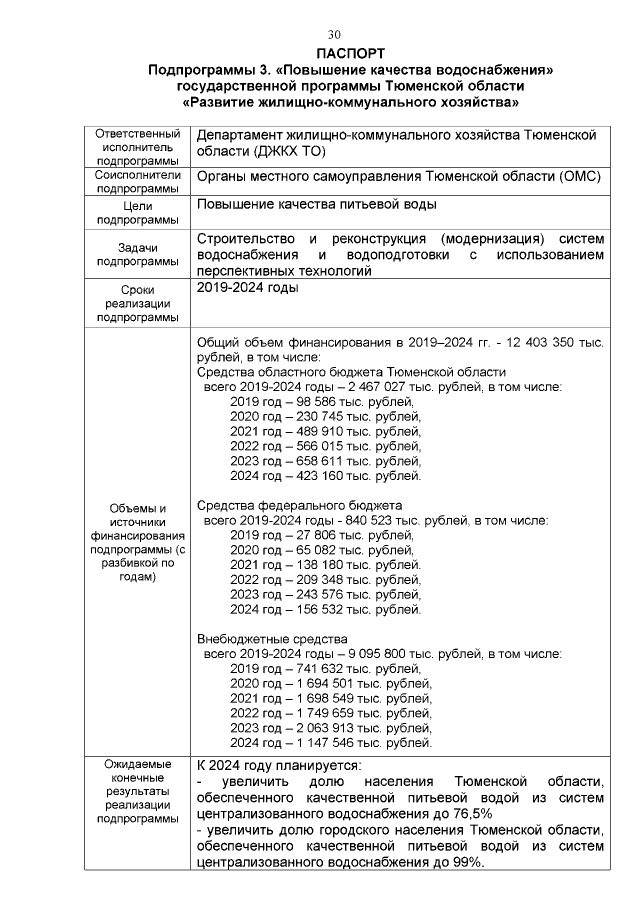 30

ПАСПОРТ
Подпрограммы 3. «Повышение качества водоснабжения» государственной программы Тюменской области «Развитие жилищно-коммунального хозяйства»

| | |
|---|---|
| Ответственный исполнитель подпрограммы | Департамент жилищно-коммунального хозяйства Тюменской области (ДЖКХ ТО) |
| Соисполнители подпрограммы | Органы местного самоуправления Тюменской области (ОМС) |
| Цели подпрограммы | Повышение качества питьевой воды |
| Задачи подпрограммы | Строительство и реконструкция (модернизация) систем водоснабжения и водоподготовки с использованием перспективных технологий |
| Сроки реализации подпрограммы | 2019-2024 годы |
| Объемы и источники финансирования подпрограммы (с разбивкой по годам) | Общий объем финансирования в 2019–2024 гг. - 12 403 350 тыс. рублей, в том числе: Средства областного бюджета Тюменской области всего 2019-2024 годы – 2 467 027 тыс. рублей, в том числе: 2019 год – 98 586 тыс. рублей, 2020 год – 230 745 тыс. рублей, 2021 год – 489 910 тыс. рублей, 2022 год – 566 015 тыс. рублей, 2023 год – 658 611 тыс. рублей, 2024 год – 423 160 тыс. рублей. Средства федерального бюджета всего 2019-2024 годы - 840 523 тыс. рублей, в том числе: 2019 год – 27 806 тыс. рублей, 2020 год – 65 082 тыс. рублей, 2021 год – 138 180 тыс. рублей. 2022 год – 209 348 тыс. рублей, 2023 год – 243 576 тыс. рублей, 2024 год – 156 532 тыс. рублей. Внебюджетные средства всего 2019-2024 годы – 9 095 800 тыс. рублей, в том числе: 2019 год – 741 632 тыс. рублей, 2020 год – 1 694 501 тыс. рублей, 2021 год – 1 698 549 тыс. рублей, 2022 год – 1 749 659 тыс. рублей, 2023 год – 2 063 913 тыс. рублей, 2024 год – 1 147 546 тыс. рублей. |
| Ожидаемые конечные результаты реализации подпрограммы | К 2024 году планируется: - увеличить долю населения Тюменской области, обеспеченного качественной питьевой водой из систем централизованного водоснабжения до 76,5% - увеличить долю городского населения Тюменской области, обеспеченного качественной питьевой водой из систем централизованного водоснабжения до 99%. |